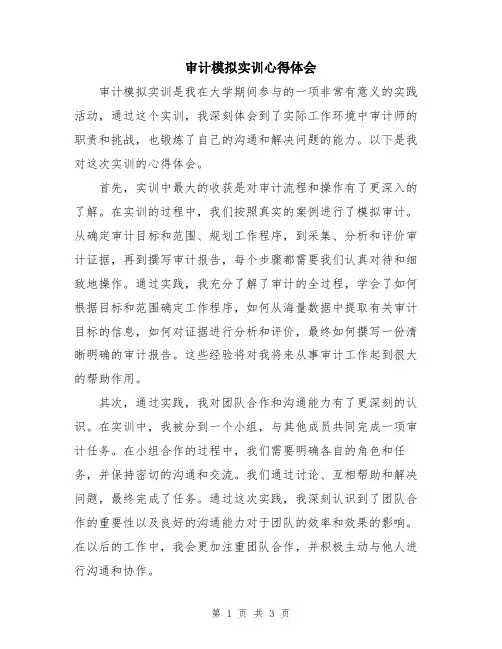 审计模拟实训心得体会

审计模拟实训是我在大学期间参与的一项非常有意义的实践活动，通过这个实训，我深刻体会到了实际工作环境中审计师的职责和挑战，也锻炼了自己的沟通和解决问题的能力。以下是我对这次实训的心得体会。

首先，实训中最大的收获是对审计流程和操作有了更深入的了解。在实训的过程中，我们按照真实的案例进行了模拟审计。从确定审计目标和范围、规划工作程序，到采集、分析和评价审计证据，再到撰写审计报告，每个步骤都需要我们认真对待和细致地操作。通过实践，我充分了解了审计的全过程，学会了如何根据目标和范围确定工作程序，如何从海量数据中提取有关审计目标的信息，如何对证据进行分析和评价，最终如何撰写一份清晰明确的审计报告。这些经验将对我将来从事审计工作起到很大的帮助作用。

其次，通过实践，我对团队合作和沟通能力有了更深刻的认识。在实训中，我被分到一个小组，与其他成员共同完成一项审计任务。在小组合作的过程中，我们需要明确各自的角色和任务，并保持密切的沟通和交流。我们通过讨论、互相帮助和解决问题，最终完成了任务。通过这次实践，我深刻认识到了团队合作的重要性以及良好的沟通能力对于团队的效率和效果的影响。在以后的工作中，我会更加注重团队合作，并积极主动与他人进行沟通和协作。

第 1 页 共 3 页